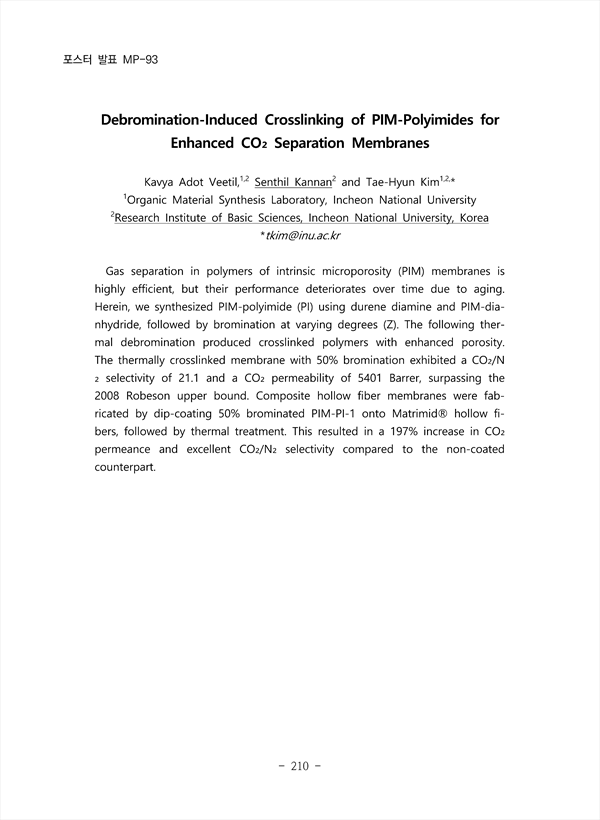 포스터 발표 MP-93

Debromination-Induced Crosslinking of PIM-Polyimides for Enhanced $CO_2$ Separation Membranes

Kavya Adot Veetil,$^{1,2}$ Senthil Kannan$^{2}$ and Tae-Hyun Kim$^{1,2,*}$
$^{1}$Organic Material Synthesis Laboratory, Incheon National University
$^{2}$Research Institute of Basic Sciences, Incheon National University, Korea
*tkim@inu.ac.kr

Gas separation in polymers of intrinsic microporosity (PIM) membranes is highly efficient, but their performance deteriorates over time due to aging. Herein, we synthesized PIM-polyimide (PI) using durene diamine and PIM-dianhydride, followed by bromination at varying degrees (Z). The following thermal debromination produced crosslinked polymers with enhanced porosity. The thermally crosslinked membrane with 50% bromination exhibited a $CO_2/N_2$ selectivity of 21.1 and a $CO_2$ permeability of 5401 Barrer, surpassing the 2008 Robeson upper bound. Composite hollow fiber membranes were fabricated by dip-coating 50% brominated PIM-PI-1 onto Matrimid® hollow fibers, followed by thermal treatment. This resulted in a 197% increase in $CO_2$ permeance and excellent $CO_2/N_2$ selectivity compared to the non-coated counterpart.

- 210 -